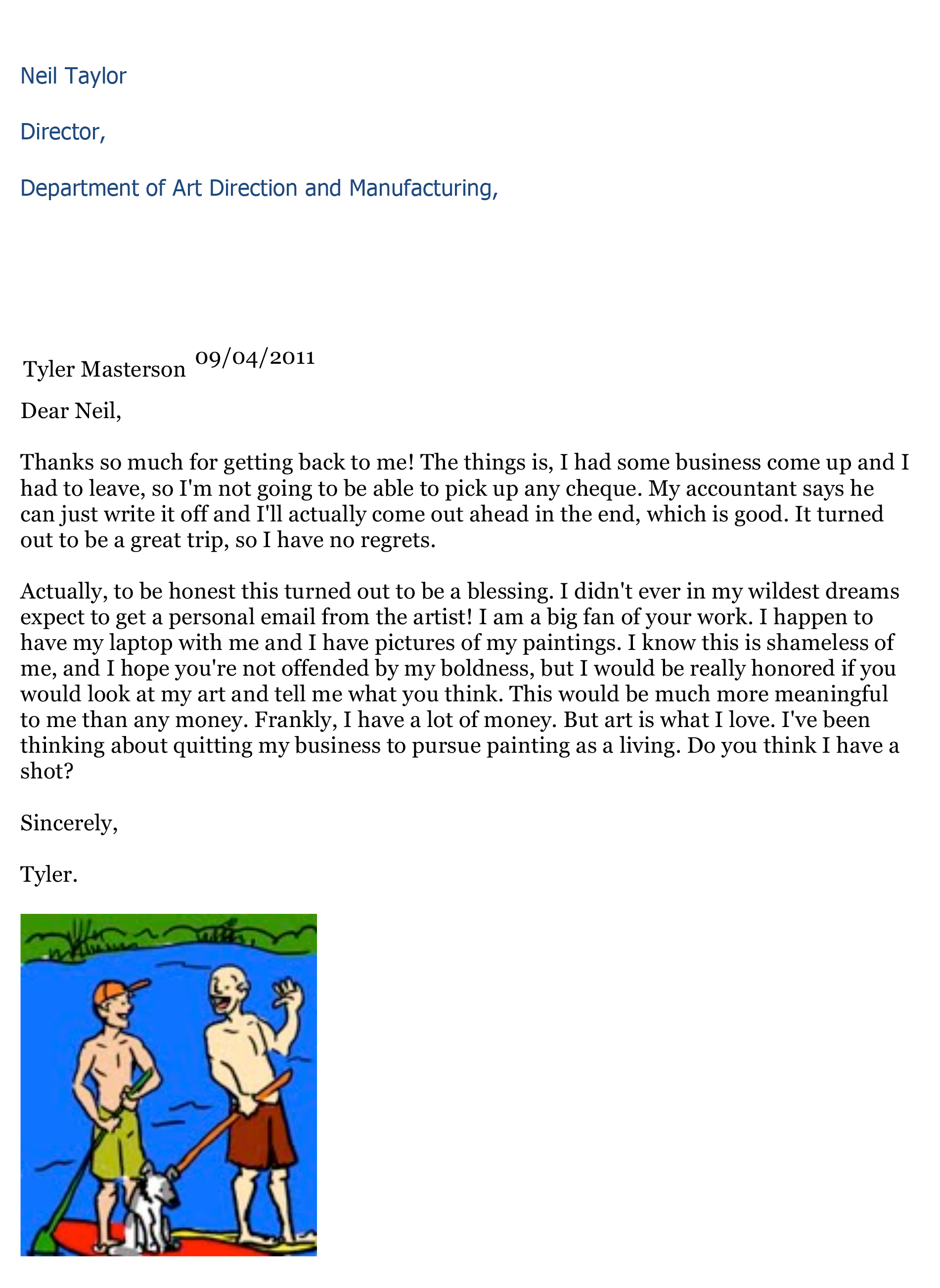 Neil Taylor

Director,

Department of Art Direction and Manufacturing,

Tyler Masterson 09/04/2011

Dear Neil,

Thanks so much for getting back to me! The things is, I had some business come up and I had to leave, so I'm not going to be able to pick up any cheque. My accountant says he can just write it off and I'll actually come out ahead in the end, which is good. It turned out to be a great trip, so I have no regrets.

Actually, to be honest this turned out to be a blessing. I didn't ever in my wildest dreams expect to get a personal email from the artist! I am a big fan of your work. I happen to have my laptop with me and I have pictures of my paintings. I know this is shameless of me, and I hope you're not offended by my boldness, but I would be really honored if you would look at my art and tell me what you think. This would be much more meaningful to me than any money. Frankly, I have a lot of money. But art is what I love. I've been thinking about quitting my business to pursue painting as a living. Do you think I have a shot?

Sincerely,

Tyler.